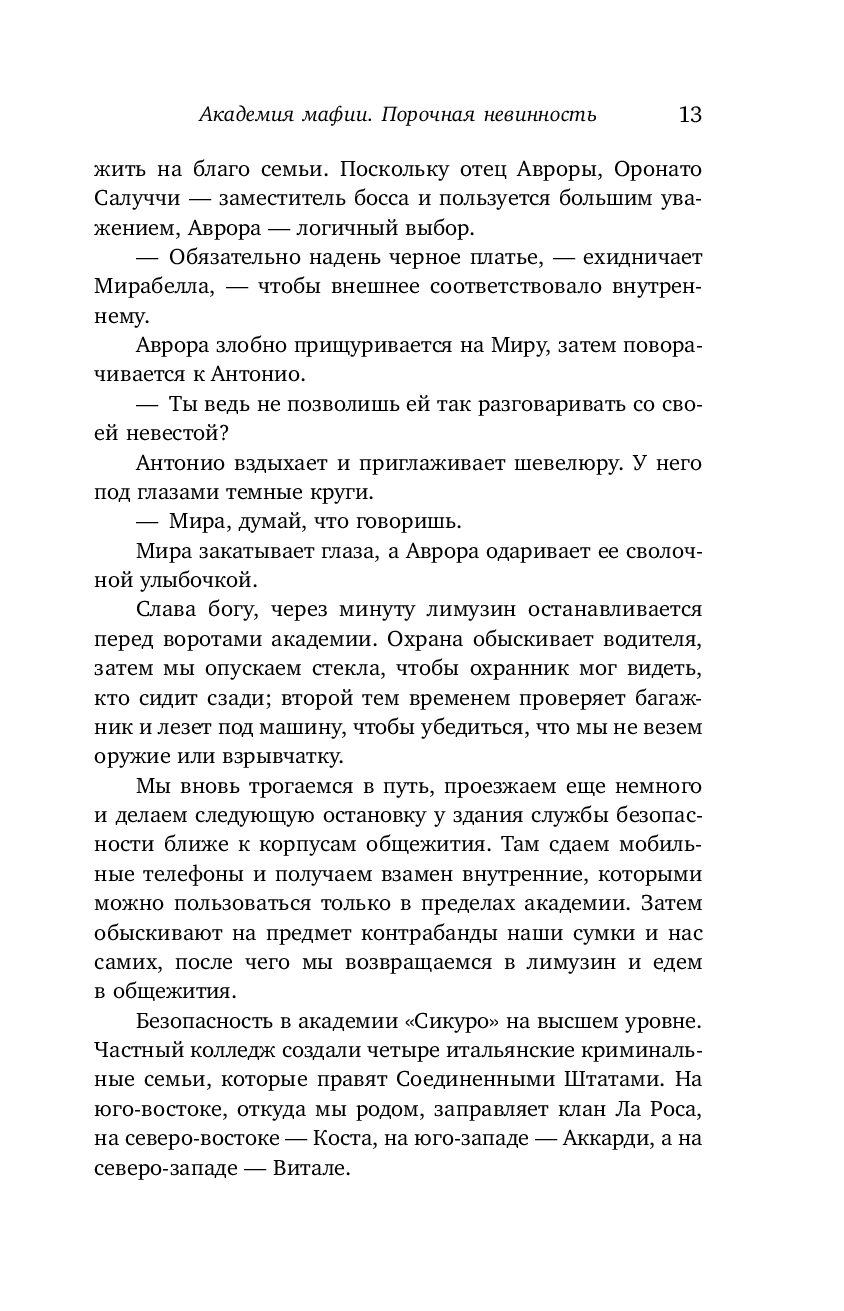 Академия мафии. Порочная невинность 13

жить на благо семьи. Поскольку отец Авроры, Оронато Салуччи — заместитель босса и пользуется большим уважением, Аврора — логичный выбор.

— Обязательно надень черное платье, — ехидничает Мирабелла, — чтобы внешнее соответствовало внутреннему.

Аврора злобно прищуривается на Миру, затем поворачивается к Антонио.

— Ты ведь не позволишь ей так разговаривать со своей невестой?

Антонио вздыхает и приглаживает шевелюру. У него под глазами темные круги.

— Мира, думай, что говоришь.

Мира закатывает глаза, а Аврора одаривает ее сволочной улыбочкой.

Слава богу, через минуту лимузин останавливается перед воротами академии. Охрана обыскивает водителя, затем мы опускаем стекла, чтобы охранник мог видеть, кто сидит сзади; второй тем временем проверяет багажник и лезет под машину, чтобы убедиться, что мы не везем оружие или взрывчатку.

Мы вновь трогаемся в путь, проезжаем еще немного и делаем следующую остановку у здания службы безопасности ближе к корпусам общежития. Там сдаем мобильные телефоны и получаем взамен внутренние, которыми можно пользоваться только в пределах академии. Затем обыскивают на предмет контрабанды наши сумки и нас самих, после чего мы возвращаемся в лимузин и едем в общежития.

Безопасность в академии «Сикуро» на высшем уровне. Частный колледж создали четыре итальянские криминальные семьи, которые правят Соединенными Штатами. На юго-востоке, откуда мы родом, заправляет клан Ла Роса, на северо-востоке — Коста, на юго-западе — Аккарди, а на северо-западе — Витале.